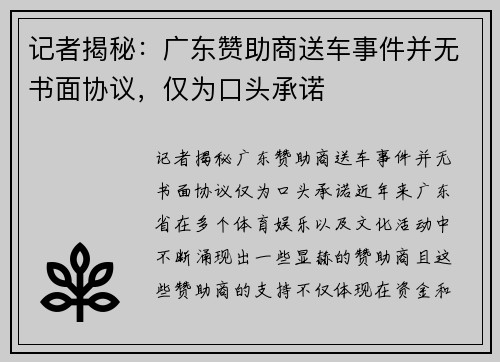 记者揭秘：广东赞助商送车事件并无书面协议，仅为口头承诺

记者揭秘广东赞助商送车事件并无书面协议仅为口头承诺近年来广东省在多个体育娱乐以及文化活动中不断涌现出一些显赫的赞助商且这些赞助商的支持不仅体现在资金和